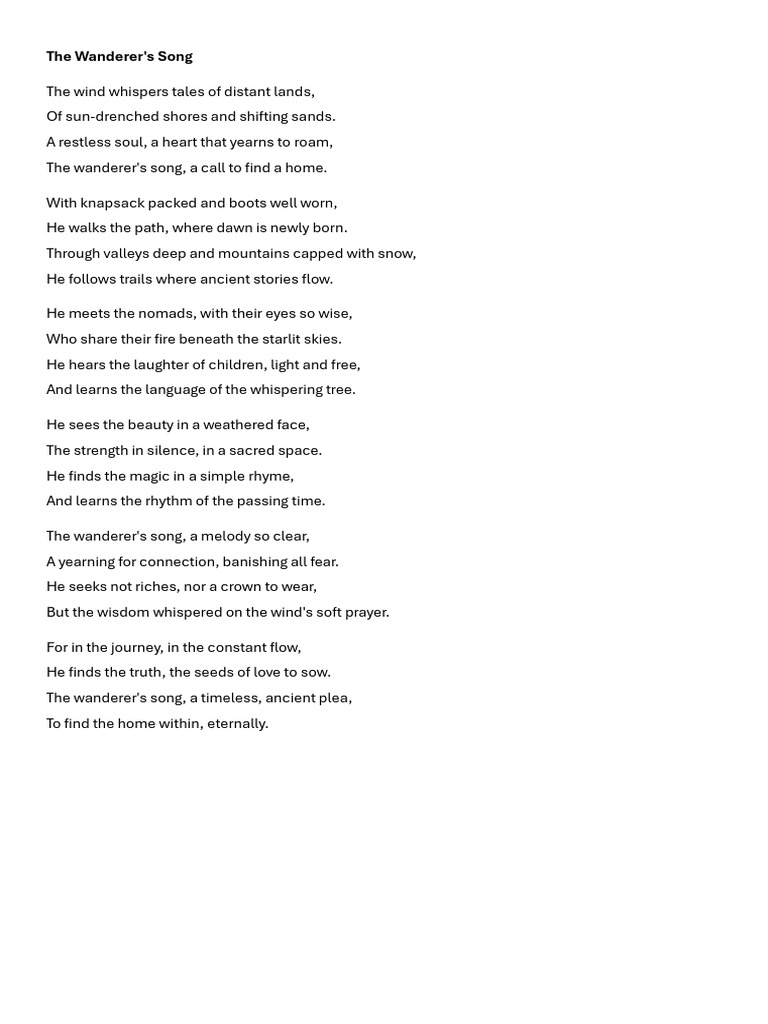 The Wanderer's Song

The wind whispers tales of distant lands,
Of sun-drenched shores and shifting sands.
A restless soul, a heart that yearns to roam,
The wanderer's song, a call to find a home.

With knapsack packed and boots well worn,
He walks the path, where dawn is newly born.
Through valleys deep and mountains capped with snow,
He follows trails where ancient stories flow.

He meets the nomads, with their eyes so wise,
Who share their fire beneath the starlit skies.
He hears the laughter of children, light and free,
And learns the language of the whispering tree.

He sees the beauty in a weathered face,
The strength in silence, in a sacred space.
He finds the magic in a simple rhyme,
And learns the rhythm of the passing time.

The wanderer's song, a melody so clear,
A yearning for connection, banishing all fear.
He seeks not riches, nor a crown to wear,
But the wisdom whispered on the wind's soft prayer.

For in the journey, in the constant flow,
He finds the truth, the seeds of love to sow.
The wanderer's song, a timeless, ancient plea,
To find the home within, eternally.